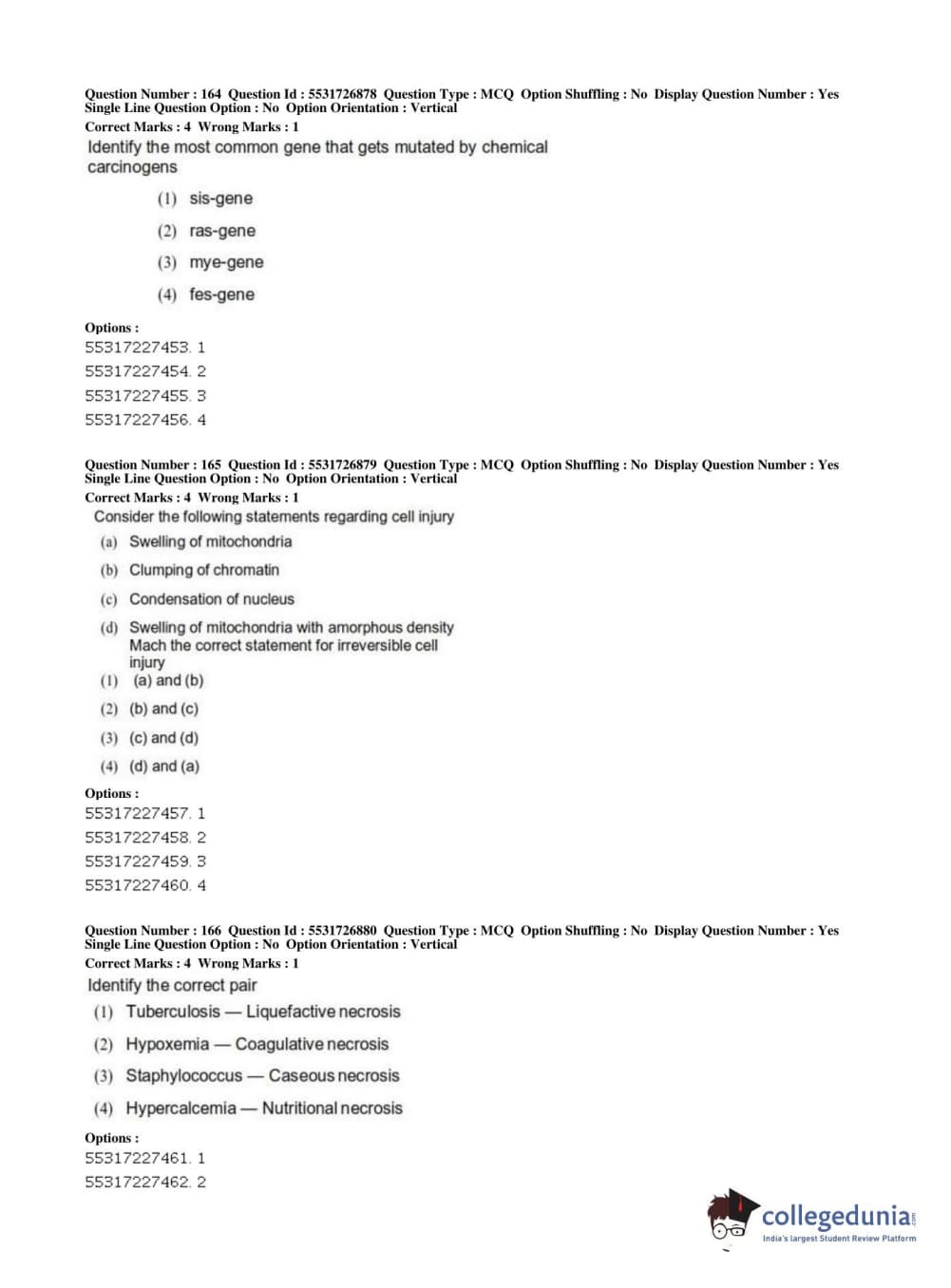 Question Number : 164 Question Id : 5531726878 Question Type : MCQ Option Shuffling : No Display Question Number : Yes Single Line Question Option : No Option Orientation : Vertical
Correct Marks : 4 Wrong Marks : 1
Identify the most common gene that gets mutated by chemical carcinogens

(1) sis-gene
(2) ras-gene
(3) mye-gene
(4) fes-gene

Options :
55317227453. 1
55317227454. 2
55317227455. 3
55317227456. 4

Question Number : 165 Question Id : 5531726879 Question Type : MCQ Option Shuffling : No Display Question Number : Yes Single Line Question Option : No Option Orientation : Vertical
Correct Marks : 4 Wrong Marks : 1
Consider the following statements regarding cell injury
(a) Swelling of mitochondria
(b) Clumping of chromatin
(c) Condensation of nucleus
(d) Swelling of mitochondria with amorphous density
Mach the correct statement for irreversible cell injury
(1) (a) and (b)
(2) (b) and (c)
(3) (c) and (d)
(4) (d) and (a)

Options :
55317227457. 1
55317227458. 2
55317227459. 3
55317227460. 4

Question Number : 166 Question Id : 5531726880 Question Type : MCQ Option Shuffling : No Display Question Number : Yes Single Line Question Option : No Option Orientation : Vertical
Correct Marks : 4 Wrong Marks : 1
Identify the correct pair
(1) Tuberculosis — Liquefactive necrosis
(2) Hypoxemia — Coagulative necrosis
(3) Staphylococcus — Caseous necrosis
(4) Hypercalcemia — Nutritional necrosis

Options :
55317227461. 1
55317227462. 2

collegedunia.com
India's largest Student Review Platform